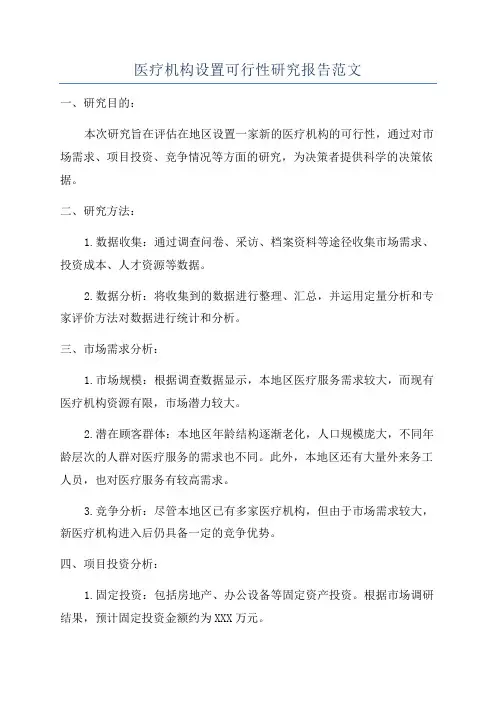 医疗机构设置可行性研究报告范文

一、研究目的：

本次研究旨在评估在地区设置一家新的医疗机构的可行性，通过对市场需求、项目投资、竞争情况等方面的研究，为决策者提供科学的决策依据。

二、研究方法：

1.数据收集：通过调查问卷、采访、档案资料等途径收集市场需求、投资成本、人才资源等数据。

2.数据分析：将收集到的数据进行整理、汇总，并运用定量分析和专家评价方法对数据进行统计和分析。

三、市场需求分析：

1.市场规模：根据调查数据显示，本地区医疗服务需求较大，而现有医疗机构资源有限，市场潜力较大。

2.潜在顾客群体：本地区年龄结构逐渐老化，人口规模庞大，不同年龄层次的人群对医疗服务的需求也不同。此外，本地区还有大量外来务工人员，也对医疗服务有较高需求。

3.竞争分析：尽管本地区已有多家医疗机构，但由于市场需求较大，新医疗机构进入后仍具备一定的竞争优势。

四、项目投资分析：

1.固定投资：包括房地产、办公设备等固定资产投资。根据市场调研结果，预计固定投资金额约为XXX万元。